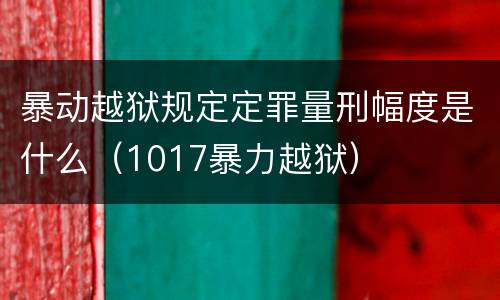 暴动越狱规定定罪量刑幅度是什么（1017暴力越狱）